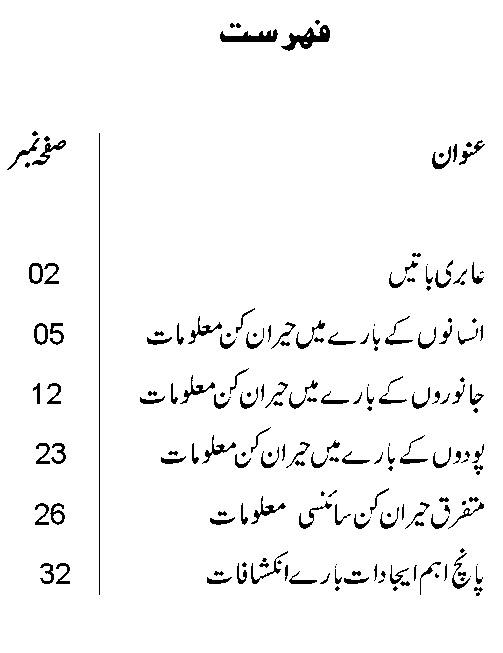 فہرست

| عنوان | صفحہ نمبر |
|---|---|
| عابری باتیں | 02 |
| انسانوں کے بارے میں حیران کن معلومات | 05 |
| جانوروں کے بارے میں حیران کن معلومات | 12 |
| پودوں کے بارے میں حیران کن معلومات | 23 |
| متفرق حیران کن سائنسی معلومات | 26 |
| پانچ اہم ایجادات بارے انکشافات | 32 |